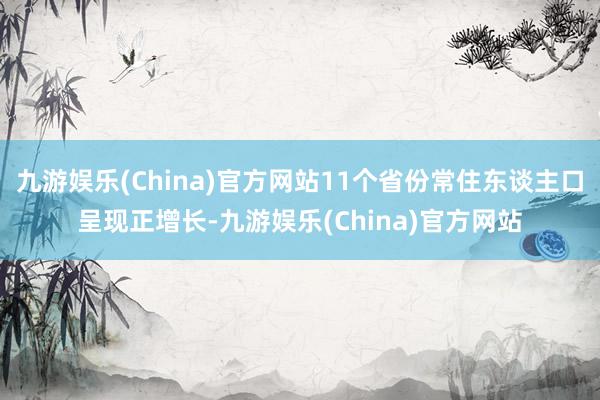 九游娱乐(China)官方网站11个省份常住东谈主口呈现正增长-九游娱乐(China)官方网站